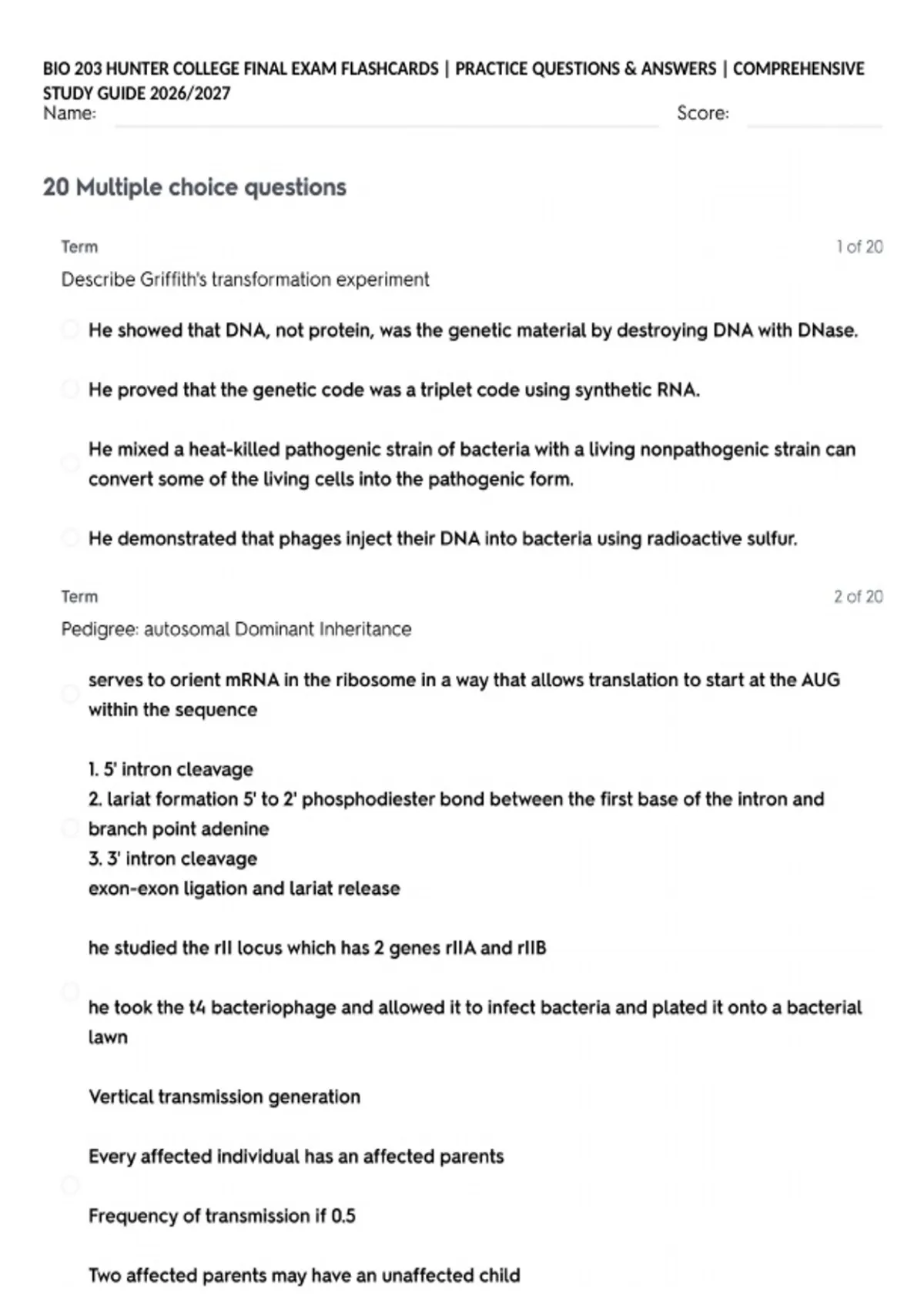 BIO 203 HUNTER COLLEGE FINAL EXAM FLASHCARDS | PRACTICE QUESTIONS & ANSWERS | COMPREHENSIVE STUDY GUIDE 2026/2027
Name: Score:

20 Multiple choice questions

Term 1 of 20
Describe Griffith's transformation experiment

He showed that DNA, not protein, was the genetic material by destroying DNA with DNase.

He proved that the genetic code was a triplet code using synthetic RNA.

He mixed a heat-killed pathogenic strain of bacteria with a living nonpathogenic strain can convert some of the living cells into the pathogenic form.

He demonstrated that phages inject their DNA into bacteria using radioactive sulfur.

Term 2 of 20
Pedigree: autosomal Dominant Inheritance

serves to orient mRNA in the ribosome in a way that allows translation to start at the AUG within the sequence

1. 5' intron cleavage
2. lariat formation 5' to 2' phosphodiester bond between the first base of the intron and branch point adenine
3. 3' intron cleavage
exon-exon ligation and lariat release

he studied the rII locus which has 2 genes rIIA and rIIB

he took the t4 bacteriophage and allowed it to infect bacteria and plated it onto a bacterial lawn

Vertical transmission generation

Every affected individual has an affected parents

Frequency of transmission if 0.5

Two affected parents may have an unaffected child